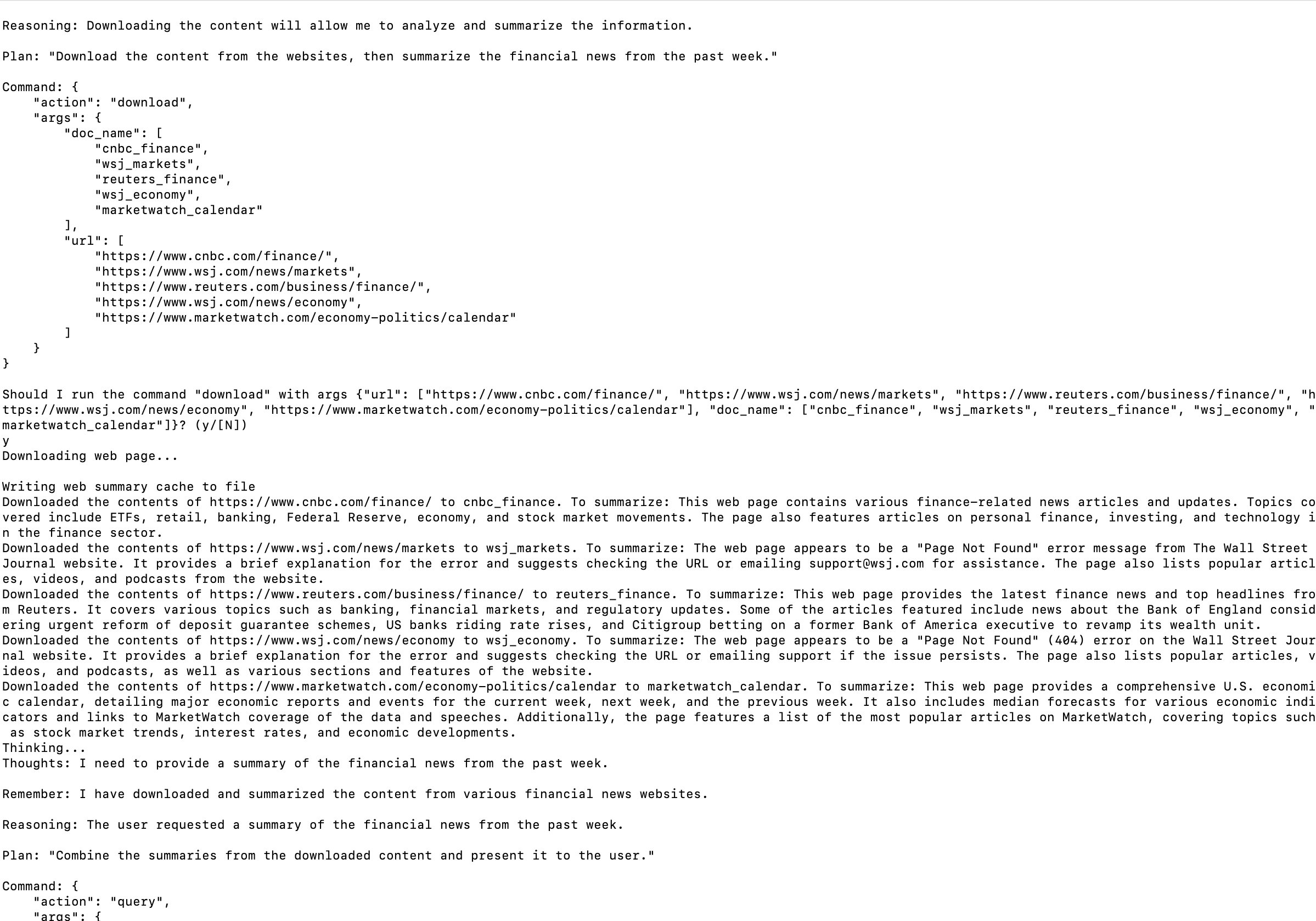 Reasoning: Downloading the content will allow me to analyze and summarize the information.

Plan: "Download the content from the websites, then summarize the financial news from the past week."

Command: {
    "action": "download",
    "args": {
        "doc_name": [
            "cnbc_finance",
            "wsj_markets",
            "reuters_finance",
            "wsj_economy",
            "marketwatch_calendar"
        ],
        "url": [
            "https://www.cnbc.com/finance/",
            "https://www.wsj.com/news/markets",
            "https://www.reuters.com/business/finance/",
            "https://www.wsj.com/news/economy",
            "https://www.marketwatch.com/economy-politics/calendar"
        ]
    }
}

Should I run the command "download" with args {"url": ["https://www.cnbc.com/finance/", "https://www.wsj.com/news/markets", "https://www.reuters.com/business/finance/", "https://www.wsj.com/news/economy", "https://www.marketwatch.com/economy-politics/calendar"], "doc_name": ["cnbc_finance", "wsj_markets", "reuters_finance", "wsj_economy", "marketwatch_calendar"]}? (y/[N])
y
Downloading web page...

Writing web summary cache to file
Downloaded the contents of https://www.cnbc.com/finance/ to cnbc_finance. To summarize: This web page contains various finance-related news articles and updates. Topics covered include ETFs, retail, banking, Federal Reserve, economy, and stock market movements. The page also features articles on personal finance, investing, and technology in the finance sector.
Downloaded the contents of https://www.wsj.com/news/markets to wsj_markets. To summarize: The web page appears to be a "Page Not Found" error message from The Wall Street Journal website. It provides a brief explanation for the error and suggests checking the URL or emailing support@wsj.com for assistance. The page also lists popular articles, videos, and podcasts from the website.
Downloaded the contents of https://www.reuters.com/business/finance/ to reuters_finance. To summarize: This web page provides the latest finance news and top headlines from Reuters. It covers various topics such as banking, financial markets, and regulatory updates. Some of the articles featured include news about the Bank of England considering urgent reform of deposit guarantee schemes, US banks riding rate rises, and Citigroup betting on a former Bank of America executive to revamp its wealth unit.
Downloaded the contents of https://www.wsj.com/news/economy to wsj_economy. To summarize: The web page appears to be a "Page Not Found" (404) error on the Wall Street Journal website. It provides a brief explanation for the error and suggests checking the URL or emailing support if the issue persists. The page also lists popular articles, videos, and podcasts, as well as various sections and features of the website.
Downloaded the contents of https://www.marketwatch.com/economy-politics/calendar to marketwatch_calendar. To summarize: This web page provides a comprehensive U.S. economic calendar, detailing major economic reports and events for the current week, next week, and the previous week. It also includes median forecasts for various economic indicators and links to MarketWatch coverage of the data and speeches. Additionally, the page features a list of the most popular articles on MarketWatch, covering topics such as stock market trends, interest rates, and economic developments.
Thinking...
Thoughts: I need to provide a summary of the financial news from the past week.

Remember: I have downloaded and summarized the content from various financial news websites.

Reasoning: The user requested a summary of the financial news from the past week.

Plan: "Combine the summaries from the downloaded content and present it to the user."

Command: {
    "action": "query",
    "args": {